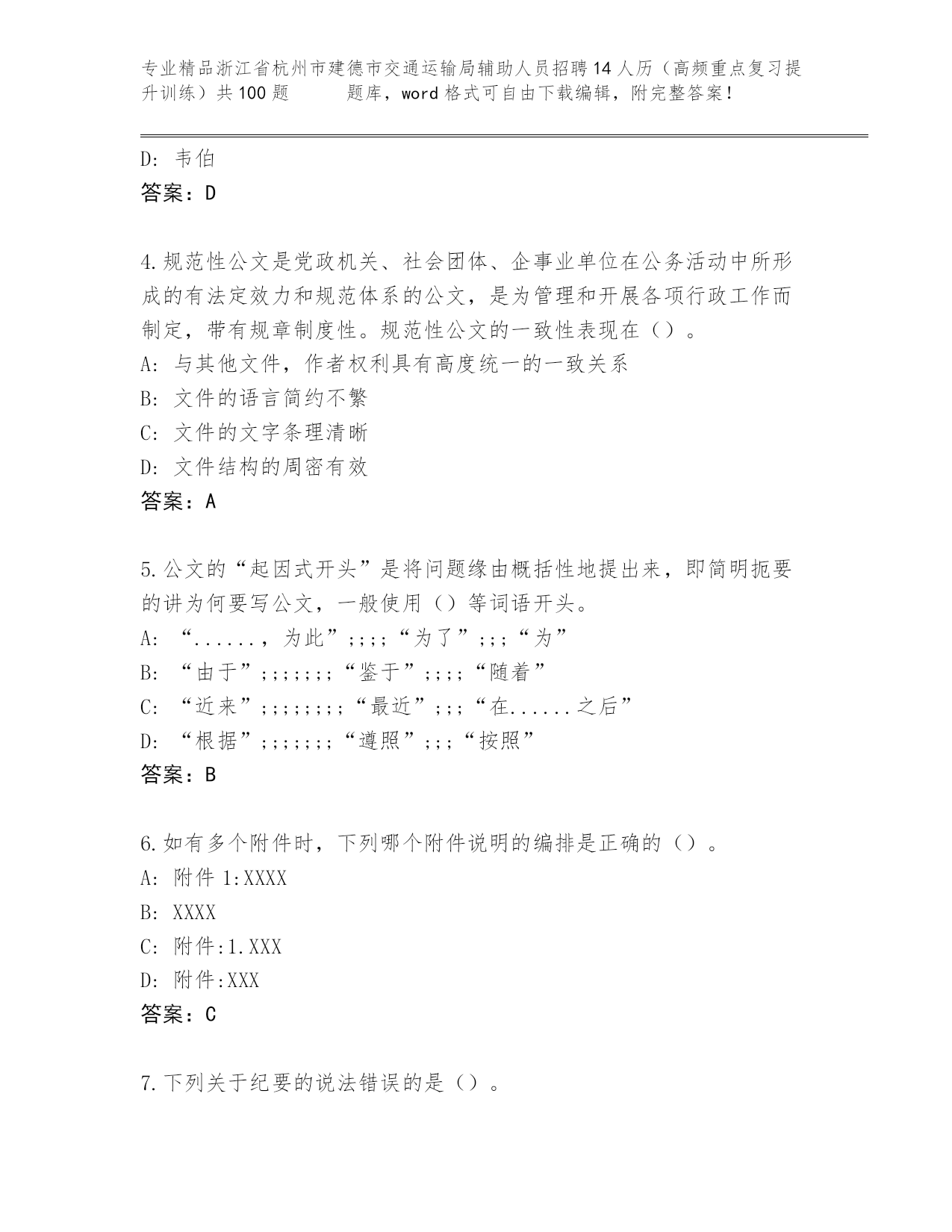 专业精品浙江省杭州市建德市交通运输局辅助人员招聘14人历（高频重点复习提升训练）共100题 题库，word格式可自由下载编辑，附完整答案！

D: 韦伯
答案：D

4.规范性公文是党政机关、社会团体、企事业单位在公务活动中所形成的有法定效力和规范体系的公文，是为管理和开展各项行政工作而制定，带有规章制度性。规范性公文的一致性表现在（）。
A: 与其他文件，作者权利具有高度统一的一致关系
B: 文件的语言简约不繁
C: 文件的文字条理清晰
D: 文件结构的周密有效
答案：A

5.公文的“起因式开头”是将问题缘由概括性地提出来，即简明扼要的讲为何要写公文，一般使用（）等词语开头。
A: “......，为此”;;;;“为了”;;;“为”
B: “由于”;;;;;;;“鉴于”;;;;“随着”
C: “近来”;;;;;;;;“最近”;;;“在......之后”
D: “根据”;;;;;;;“遵照”;;;“按照”
答案：B

6.如有多个附件时，下列哪个附件说明的编排是正确的（）。
A: 附件 1:XXXX
B: XXXX
C: 附件:1.XXX
D: 附件:XXX
答案：C

7.下列关于纪要的说法错误的是（）。